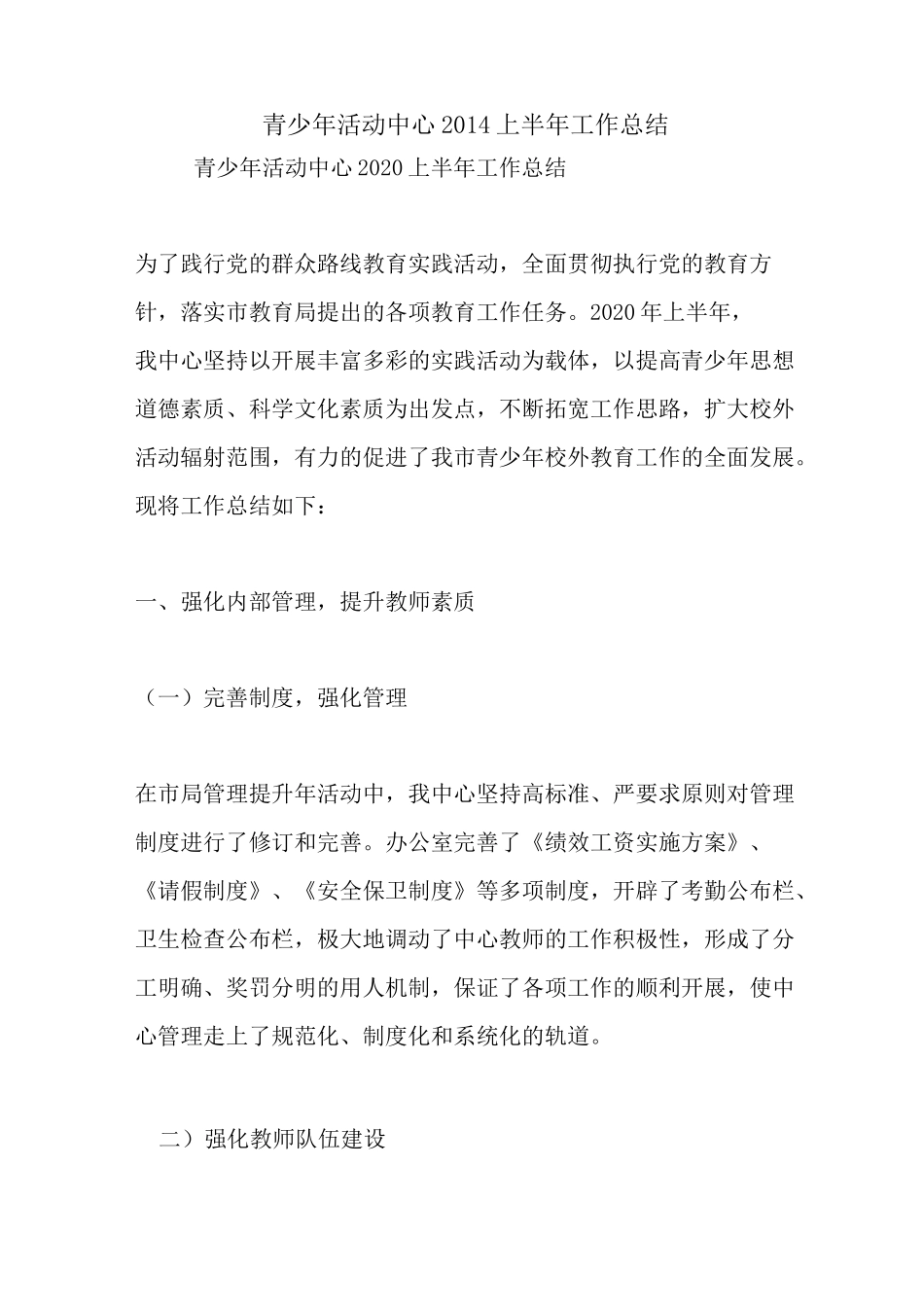 青少年活动中心2014上半年工作总结

青少年活动中心2020上半年工作总结

为了践行党的群众路线教育实践活动，全面贯彻执行党的教育方针，落实市教育局提出的各项教育工作任务。2020年上半年，我中心坚持以开展丰富多彩的实践活动为载体，以提高青少年思想道德素质、科学文化素质为出发点，不断拓宽工作思路，扩大校外活动辐射范围，有力的促进了我市青少年校外教育工作的全面发展。现将工作总结如下：

一、强化内部管理，提升教师素质

（一）完善制度，强化管理

在市局管理提升年活动中，我中心坚持高标准、严要求原则对管理制度进行了修订和完善。办公室完善了《绩效工资实施方案》、《请假制度》、《安全保卫制度》等多项制度，开辟了考勤公布栏、卫生检查公布栏，极大地调动了中心教师的工作积极性，形成了分工明确、奖罚分明的用人机制，保证了各项工作的顺利开展，使中心管理走上了规范化、制度化和系统化的轨道。

二）强化教师队伍建设